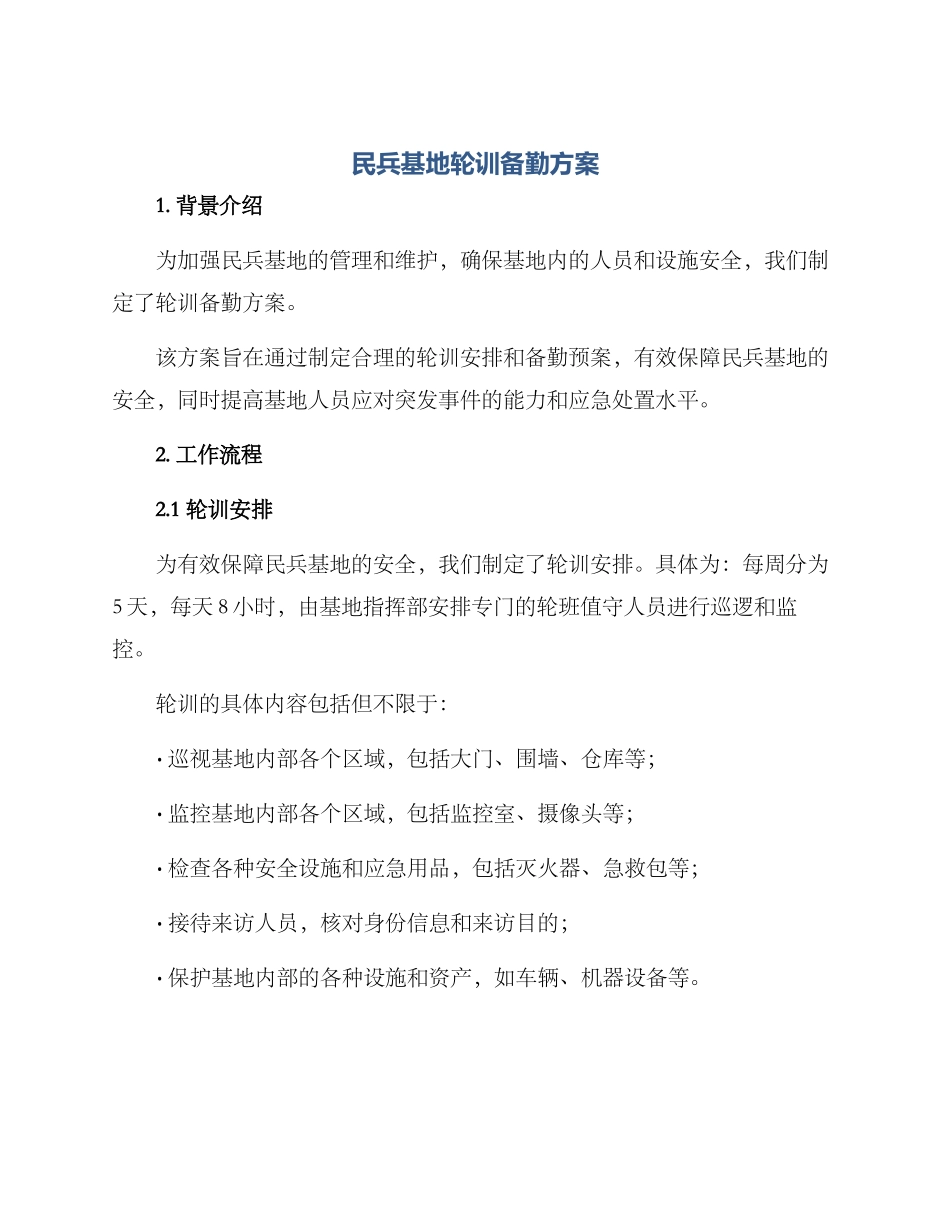 民兵基地轮训备勤方案

1. 背景介绍

为加强民兵基地的管理和维护，确保基地内的人员和设施安全，我们制定了轮训备勤方案。

该方案旨在通过制定合理的轮训安排和备勤预案，有效保障民兵基地的安全，同时提高基地人员应对突发事件的能力和应急处置水平。

2. 工作流程

2.1 轮训安排

为有效保障民兵基地的安全，我们制定了轮训安排。具体为：每周分为5天，每天8小时，由基地指挥部安排专门的轮班值守人员进行巡逻和监控。

轮训的具体内容包括但不限于：

· 巡视基地内部各个区域，包括大门、围墙、仓库等；

· 监控基地内部各个区域，包括监控室、摄像头等；

· 检查各种安全设施和应急用品，包括灭火器、急救包等；

· 接待来访人员，核对身份信息和来访目的；

· 保护基地内部的各种设施和资产，如车辆、机器设备等。